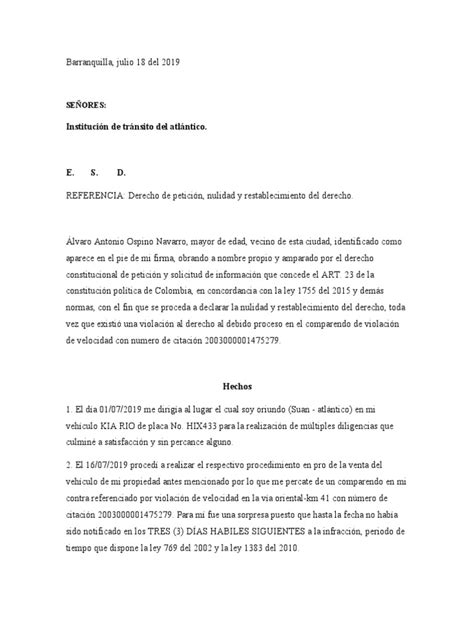 Barranquilla, julio 18 del 2019

SEÑORES:

Institución de tránsito del atlántico.

E. S. D.

REFERENCIA: Derecho de petición, nulidad y restablecimiento del derecho.

Álvaro Antonio Ospino Navarro, mayor de edad, vecino de esta ciudad, identificado como aparece en el pie de mi firma, obrando a nombre propio y amparado por el derecho constitucional de petición y solicitud de información que concede el ART. 23 de la constitución política de Colombia, en concordancia con la ley 1755 del 2015 y demás normas, con el fin que se proceda a declarar la nulidad y restablecimiento del derecho, toda vez que existió una violación al derecho al debido proceso en el comparendo de violación de velocidad con numero de citación 2003000001475279.

Hechos

1. El día 01/07/2019 me dirigía al lugar el cual soy oriundo (Suan - atlántico) en mi vehículo KIA RIO de placa No. HIX433 para la realización de múltiples diligencias que culminé a satisfacción y sin percance alguno.

2. El 16/07/2019 procedí a realizar el respectivo procedimiento en pro de la venta del vehículo de mi propiedad antes mencionado por lo que me percate de un comparendo en mi contra referenciado por violación de velocidad en la vía oriental-km 41 con número de citación 2003000001475279. Para mí fue una sorpresa puesto que hasta la fecha no había sido notificado en los TRES (3) DÍAS HABILES SIGUIENTES a la infracción, periodo de tiempo que dispone la ley 769 del 2002 y la ley 1383 del 2010.